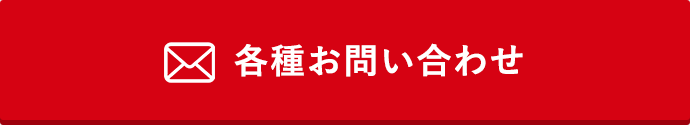 各種お問い合わせ